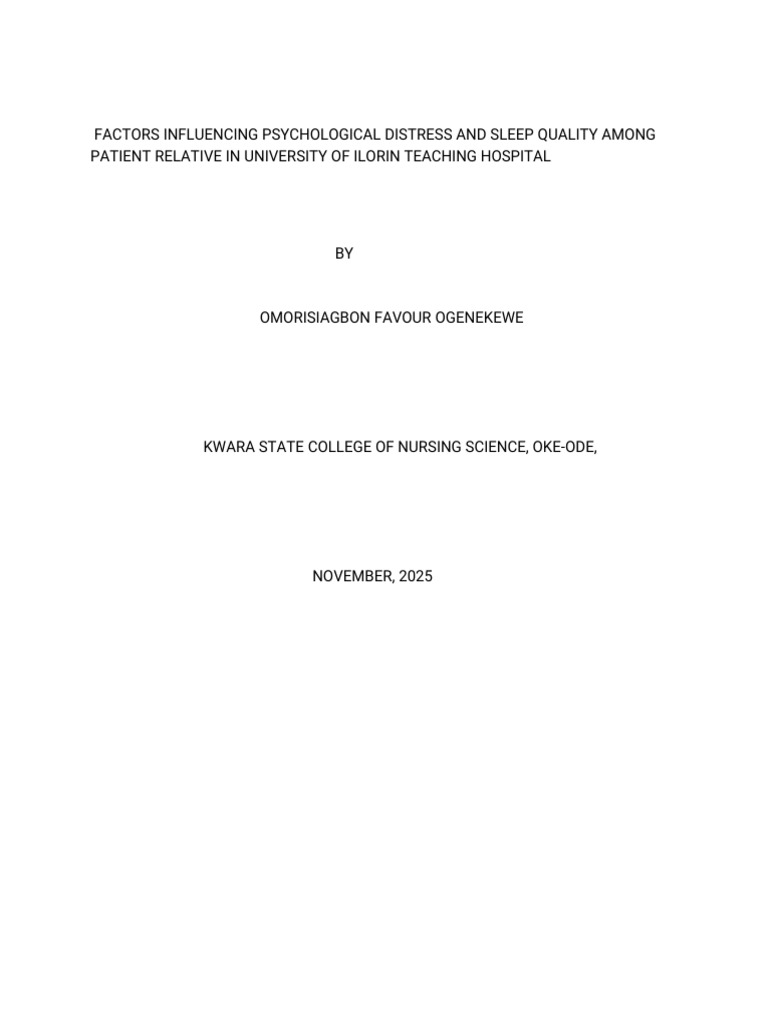 FACTORS INFLUENCING PSYCHOLOGICAL DISTRESS AND SLEEP QUALITY AMONG PATIENT RELATIVE IN UNIVERSITY OF ILORIN TEACHING HOSPITAL

BY

OMORISIAGBON FAVOUR OGENEKEWE

KWARA STATE COLLEGE OF NURSING SCIENCE, OKE-ODE,

NOVEMBER, 2025